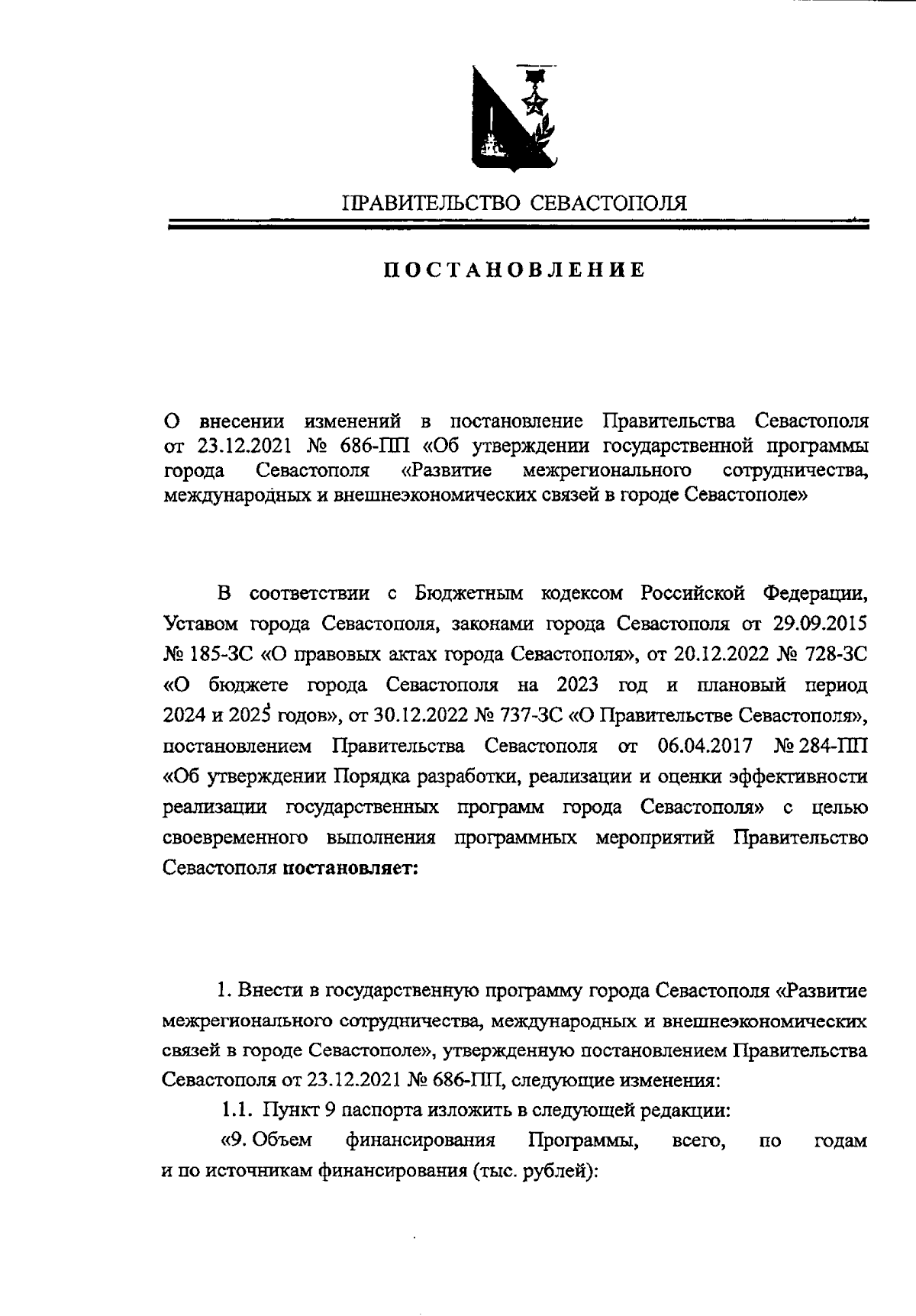 ПРАВИТЕЛЬСТВО СЕВАСТОПОЛЯ

ПОСТАНОВЛЕНИЕ

О внесении изменений в постановление Правительства Севастополя от 23.12.2021 № 686-ПП «Об утверждении государственной программы города Севастополя «Развитие межрегионального сотрудничества, международных и внешнеэкономических связей в городе Севастополе»

В соответствии с Бюджетным кодексом Российской Федерации, Уставом города Севастополя, законами города Севастополя от 29.09.2015 № 185-ЗС «О правовых актах города Севастополя», от 20.12.2022 № 728-ЗС «О бюджете города Севастополя на 2023 год и плановый период 2024 и 2025 годов», от 30.12.2022 № 737-ЗС «О Правительстве Севастополя», постановлением Правительства Севастополя от 06.04.2017 № 284-ПП «Об утверждении Порядка разработки, реализации и оценки эффективности реализации государственных программ города Севастополя» с целью своевременного выполнения программных мероприятий Правительство Севастополя постановляет:

1. Внести в государственную программу города Севастополя «Развитие межрегионального сотрудничества, международных и внешнеэкономических связей в городе Севастополе», утвержденную постановлением Правительства Севастополя от 23.12.2021 № 686-ПП, следующие изменения:

1.1. Пункт 9 паспорта изложить в следующей редакции:

«9. Объем финансирования Программы, всего, по годам и по источникам финансирования (тыс. рублей):